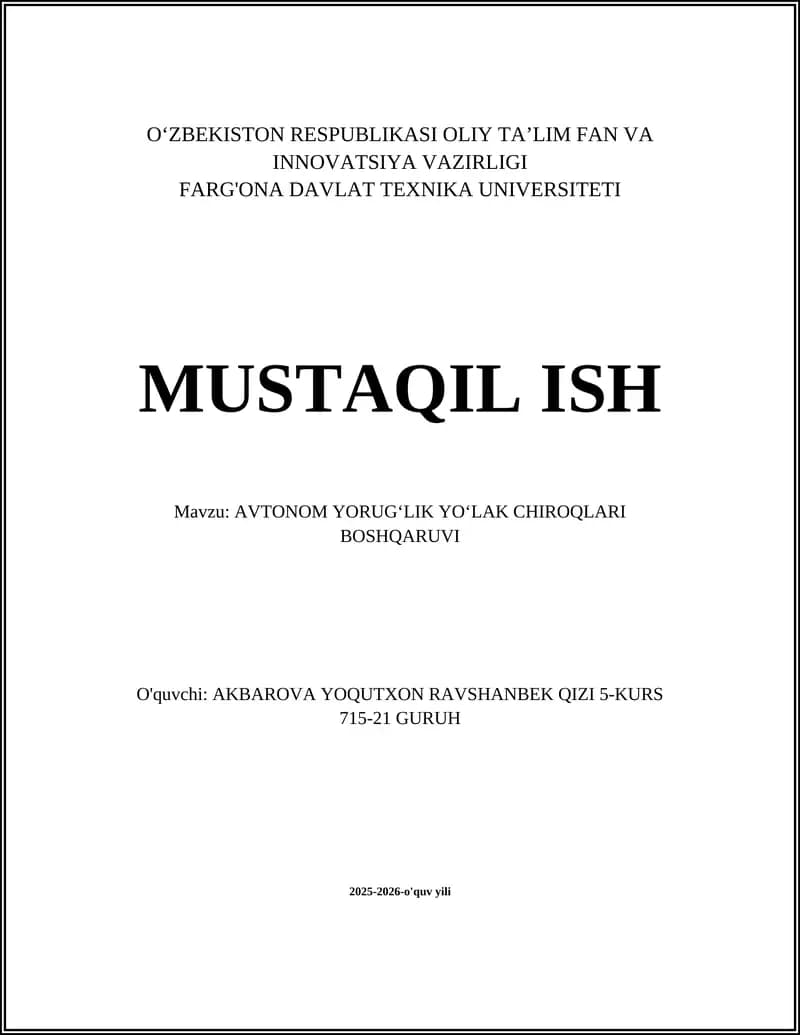 O‘ZBEKISTON RESPUBLIKASI OLIY TA’LIM FAN VA INNOVATSIYA VAZIRLIGI
FARG'ONA DAVLAT TEXNIKA UNIVERSITETI

MUSTAQIL ISH

Mavzu: AVTONOM YORUG‘LIK YO‘LAK CHIROQLARI BOSHQARUVI

O'quvchi: AKBAROVA YOQUTXON RAVSHANBEK QIZI 5-KURS 715-21 GURUH

2025-2026-o'quv yili